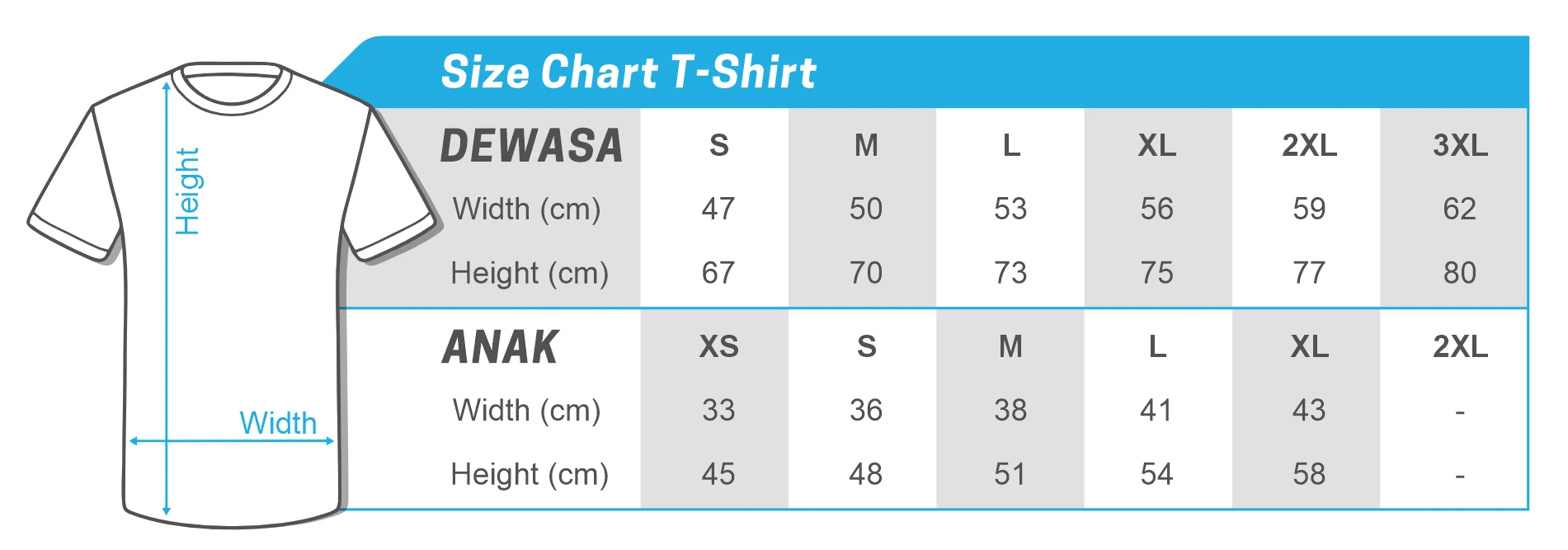 Height

Width

Size Chart T-Shirt

| DEWASA | S | M | L | XL | 2XL | 3XL |
|---|---|---|---|---|---|---|
| Width (cm) | 47 | 50 | 53 | 56 | 59 | 62 |
| Height (cm) | 67 | 70 | 73 | 75 | 77 | 80 |

| ANAK | XS | S | M | L | XL | 2XL |
|---|---|---|---|---|---|---|
| Width (cm) | 33 | 36 | 38 | 41 | 43 | - |
| Height (cm) | 45 | 48 | 51 | 54 | 58 | - |